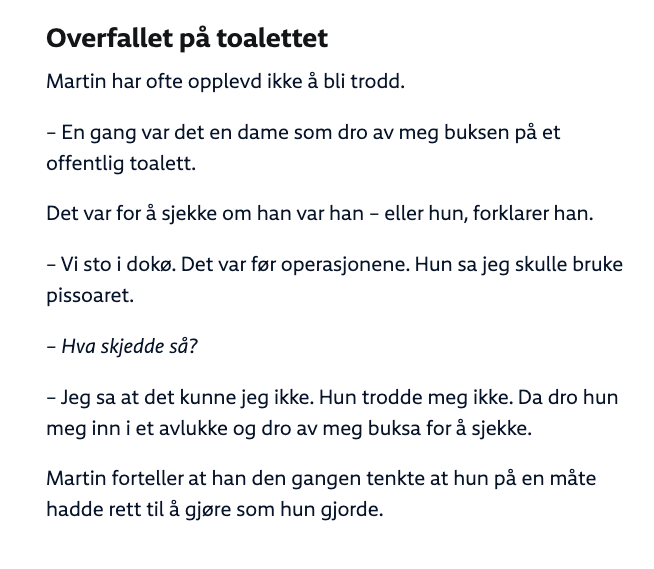 Overfallet på toalettet

Martin har ofte opplevd ikke å bli trodd.

– En gang var det en dame som dro av meg buksen på et offentlig toalett.

Det var for å sjekke om han var han – eller hun, forklarer han.

– Vi sto i dokø. Det var før operasjonene. Hun sa jeg skulle bruke pissoaret.

– Hva skjedde så?

– Jeg sa at det kunne jeg ikke. Hun trodde meg ikke. Da dro hun meg inn i et avlukke og dro av meg buksa for å sjekke.

Martin forteller at han den gangen tenkte at hun på en måte hadde rett til å gjøre som hun gjorde.